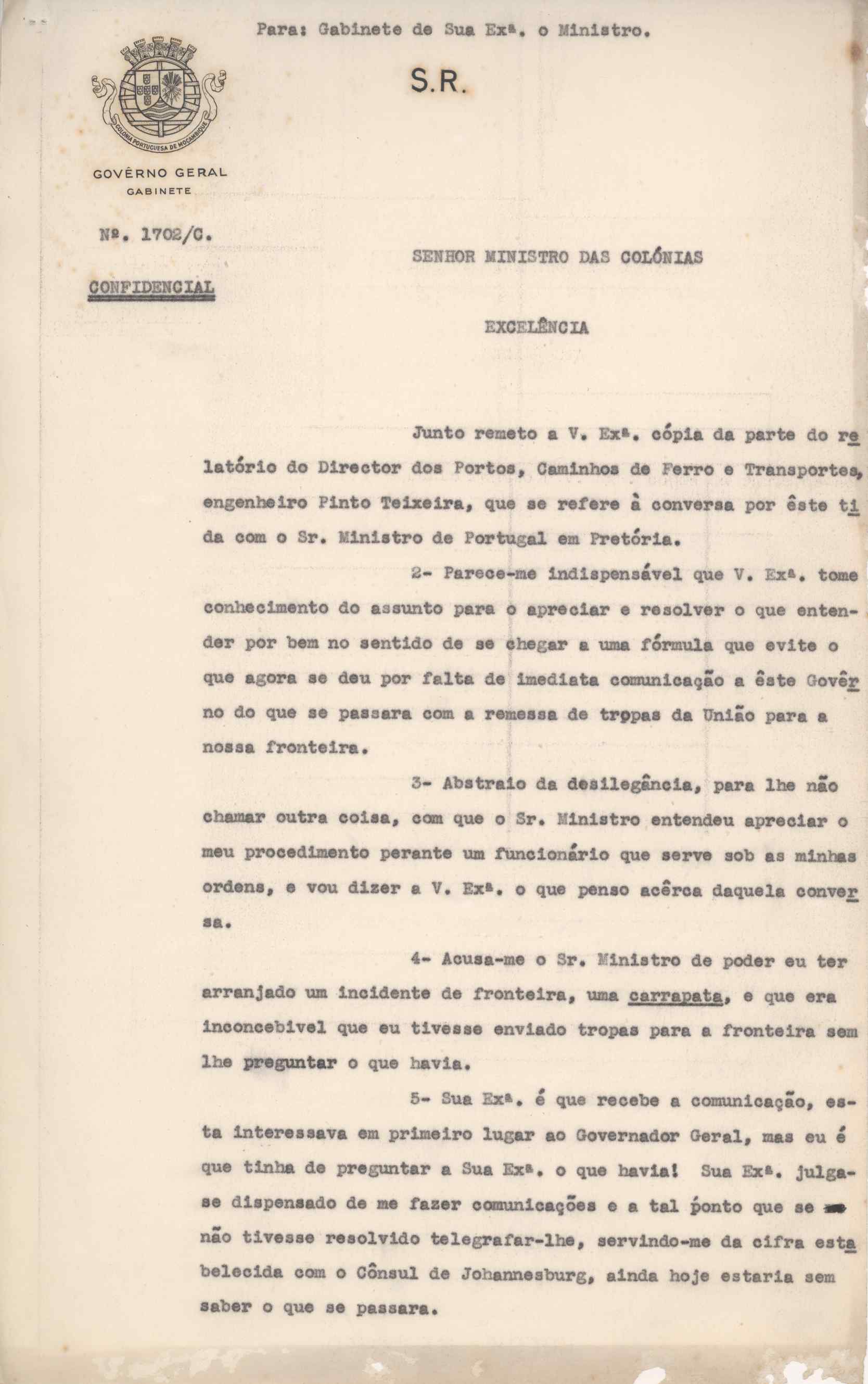 Para: Gabinete de Sua Exª. o Ministro.

S.R.

COLONIA PORTUGUESA DE MOÇAMBIQUE

GOVÊRNO GERAL
GABINETE

Nº. 1702/C.

CONFIDENCIAL

SENHOR MINISTRO DAS COLÓNIAS

EXCELÊNCIA

Junto remeto a V. Exª. cópia da parte do relatório do Director dos Portos, Caminhos de Ferro e Transportes, engenheiro Pinto Teixeira, que se refere à conversa por êste tida com o Sr. Ministro de Portugal em Pretória.

2- Parece-me indispensável que V. Exª. tome conhecimento do assunto para o apreciar e resolver o que entender por bem no sentido de se chegar a uma fórmula que evite o que agora se deu por falta de imediata comunicação a êste Govêrno do que se passara com a remessa de tropas da União para a nossa fronteira.

3- Abstraio da desilegância, para lhe não chamar outra coisa, com que o Sr. Ministro entendeu apreciar o meu procedimento perante um funcionário que serve sob as minhas ordens, e vou dizer a V. Exª. o que penso acêrca daquela conversa.

4- Acusa-me o Sr. Ministro de poder eu ter arranjado um incidente de fronteira, uma carrapata, e que era inconcebivel que eu tivesse enviado tropas para a fronteira sem lhe preguntar o que havia.

5- Sua Exª. é que recebe a comunicação, esta interessava em primeiro lugar ao Governador Geral, mas eu é que tinha de preguntar a Sua Exª. o que havia! Sua Exª. julga-se dispensado de me fazer comunicações e a tal ponto que se não tivesse resolvido telegrafar-lhe, servindo-me da cifra estabelecida com o Cônsul de Johannesburg, ainda hoje estaria sem saber o que se passara.